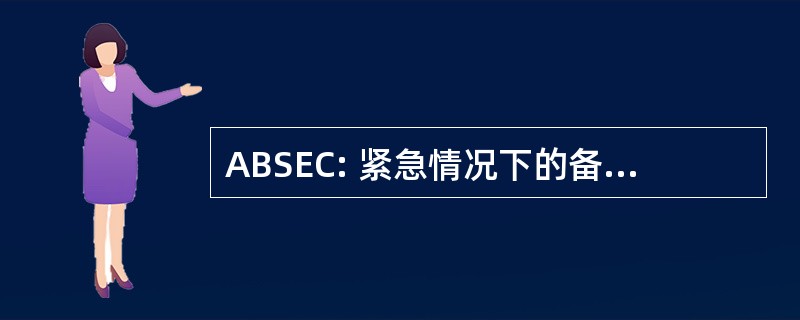 ABSEC: 紧急情况下的备...